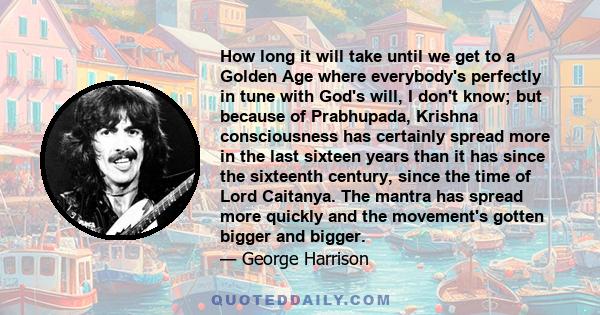 How long it will take until we get to a Golden Age where everybody's perfectly in tune with God's will, I don't know; but because of Prabhupada, Krishna consciousness has certainly spread more in the last sixteen years than it has since the sixteenth century, since the time of Lord Caitanya. The mantra has spread more quickly and the movement's gotten bigger and bigger.
— George Harrison

QUOTEDDAILY.COM